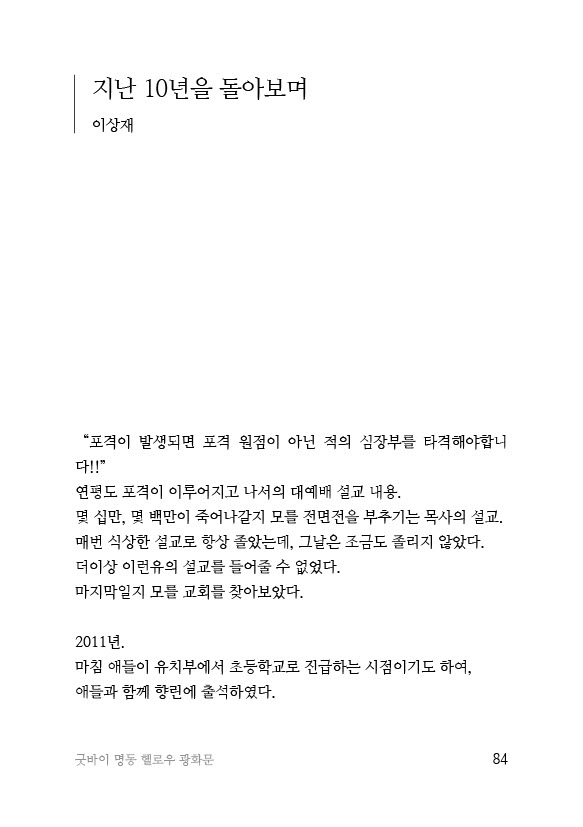 지난 10년을 돌아보며
이상재

“포격이 발생되면 포격 원점이 아닌 적의 심장부를 타격해야합니다!!”
연평도 포격이 이루어지고 나서의 대예배 설교 내용.
몇 십만, 몇 백만이 죽어나갈지 모를 전면전을 부추기는 목사의 설교.
매번 식상한 설교로 항상 졸았는데, 그날은 조금도 졸리지 않았다.
더이상 이런유의 설교를 들어줄 수 없었다.
마지막일지 모를 교회를 찾아보았다.

2011년.
마침 애들이 유치부에서 초등학교로 진급하는 시점이기도 하여,
애들과 함께 향린에 출석하였다.

굿바이 명동 헬로우 광화문
84